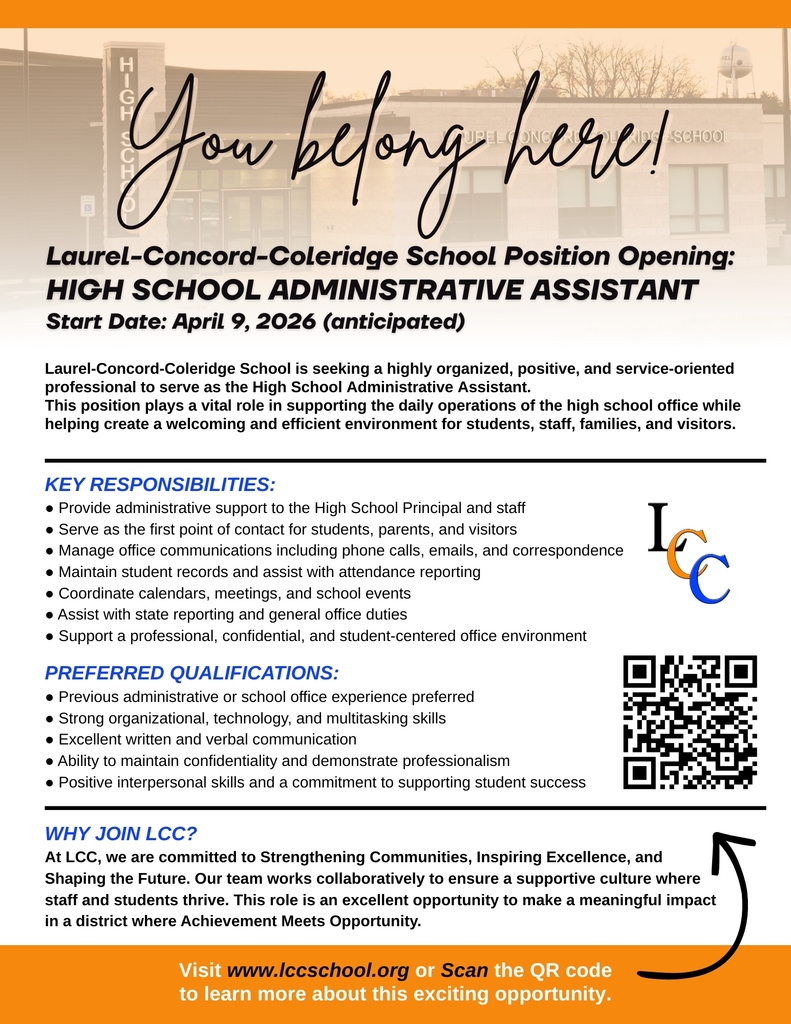 HIGH SCHOOL

LAUREL-CONCORD-COLERIDGE SCHOOL

You belong here!

Laurel-Concord-Coleridge School Position Opening:
HIGH SCHOOL ADMINISTRATIVE ASSISTANT
Start Date: April 9, 2026 (anticipated)

Laurel-Concord-Coleridge School is seeking a highly organized, positive, and service-oriented professional to serve as the High School Administrative Assistant.
This position plays a vital role in supporting the daily operations of the high school office while helping create a welcoming and efficient environment for students, staff, families, and visitors.

KEY RESPONSIBILITIES:
● Provide administrative support to the High School Principal and staff
● Serve as the first point of contact for students, parents, and visitors
● Manage office communications including phone calls, emails, and correspondence
● Maintain student records and assist with attendance reporting
● Coordinate calendars, meetings, and school events
● Assist with state reporting and general office duties
● Support a professional, confidential, and student-centered office environment

LCC

PREFERRED QUALIFICATIONS:
● Previous administrative or school office experience preferred
● Strong organizational, technology, and multitasking skills
● Excellent written and verbal communication
● Ability to maintain confidentiality and demonstrate professionalism
● Positive interpersonal skills and a commitment to supporting student success

WHY JOIN LCC?
At LCC, we are committed to Strengthening Communities, Inspiring Excellence, and Shaping the Future. Our team works collaboratively to ensure a supportive culture where staff and students thrive. This role is an excellent opportunity to make a meaningful impact in a district where Achievement Meets Opportunity.

Visit www.lccschool.org or Scan the QR code to learn more about this exciting opportunity.